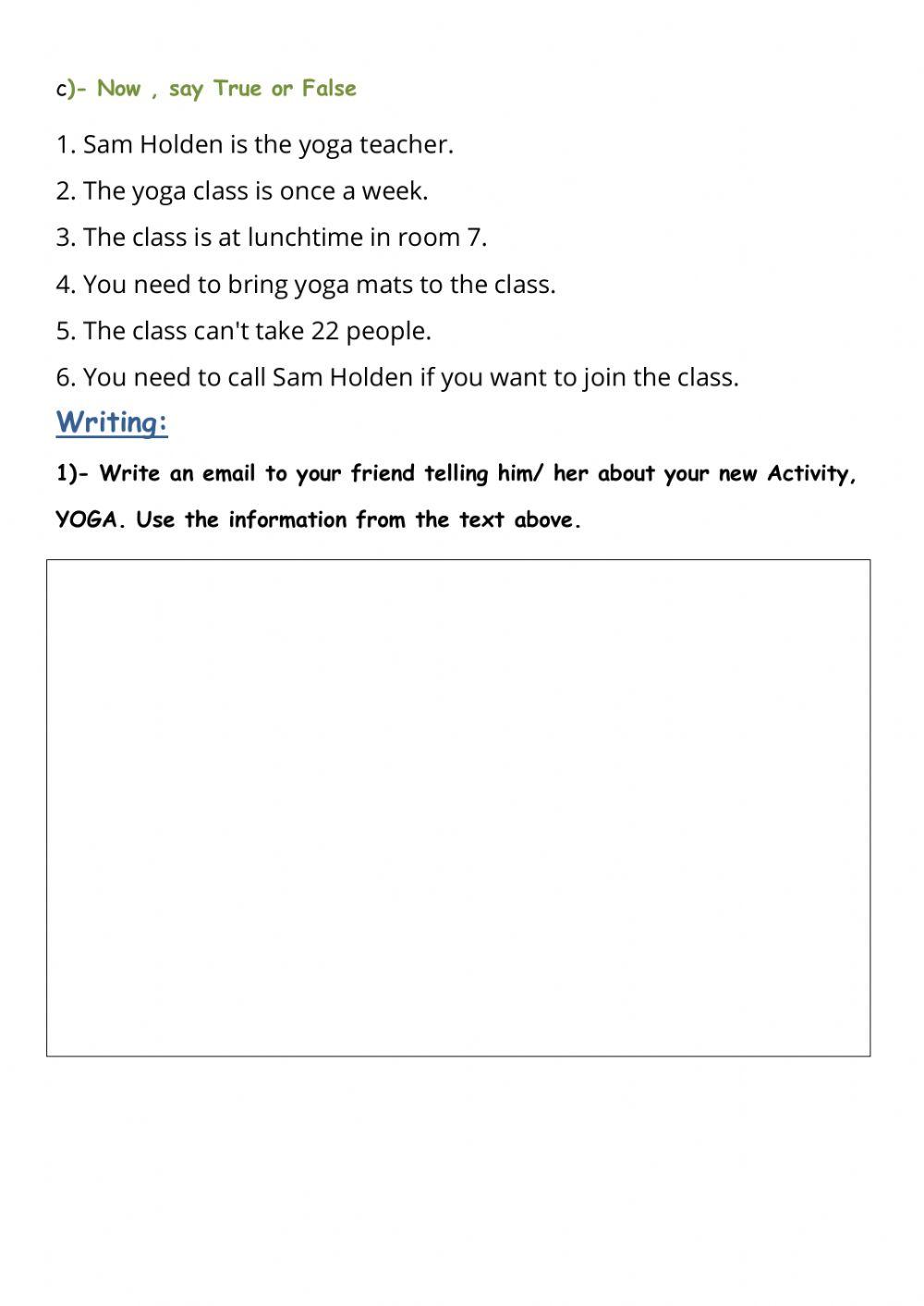 c)- Now , say True or False

1. Sam Holden is the yoga teacher.

2. The yoga class is once a week.

3. The class is at lunchtime in room 7.

4. You need to bring yoga mats to the class.

5. The class can't take 22 people.

6. You need to call Sam Holden if you want to join the class.

Writing:

1)- Write an email to your friend telling him/ her about your new Activity, YOGA. Use the information from the text above.